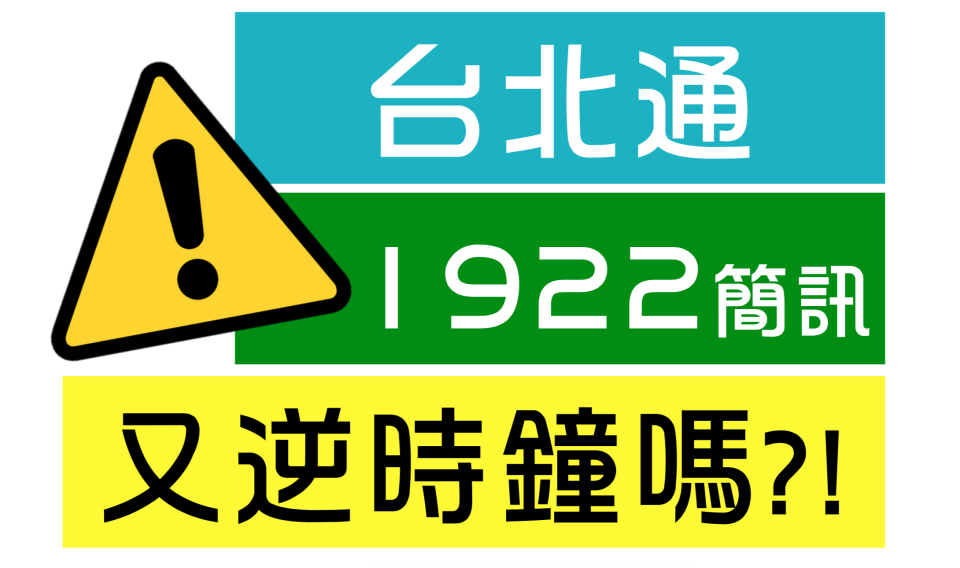 台北通

1922簡訊

又逆時鐘嗎?!